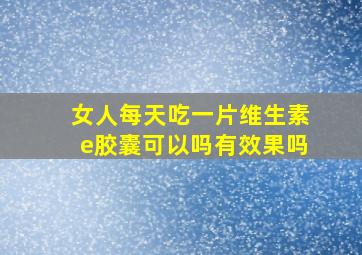 女人每天吃一片维生素e胶囊可以吗有效果吗